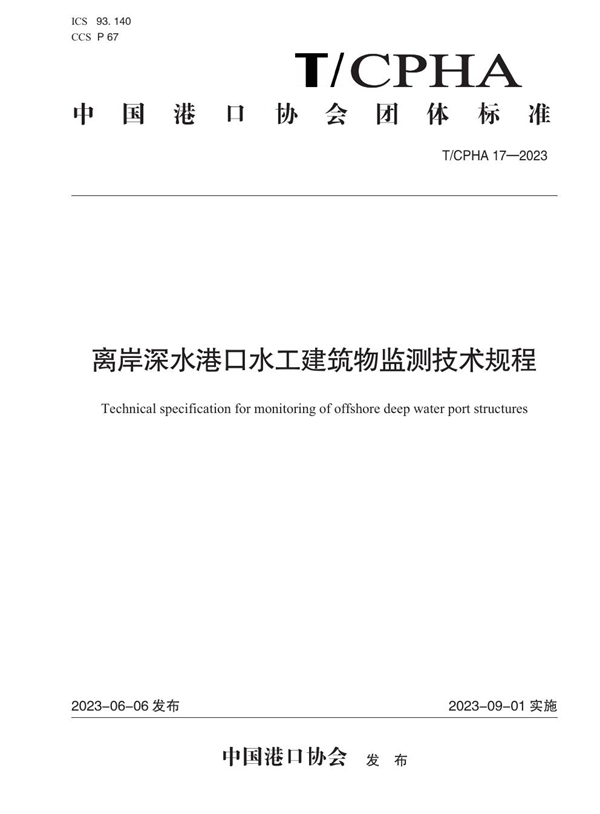 ICS 93.140
CCS P 67

T/CPHA

中国港口协会团体标准

T/CPHA 17—2023

离岸深水港口水工建筑物监测技术规程

Technical specification for monitoring of offshore deep water port structures

2023-06-06 发布

2023-09-01 实施

中国港口协会 发布